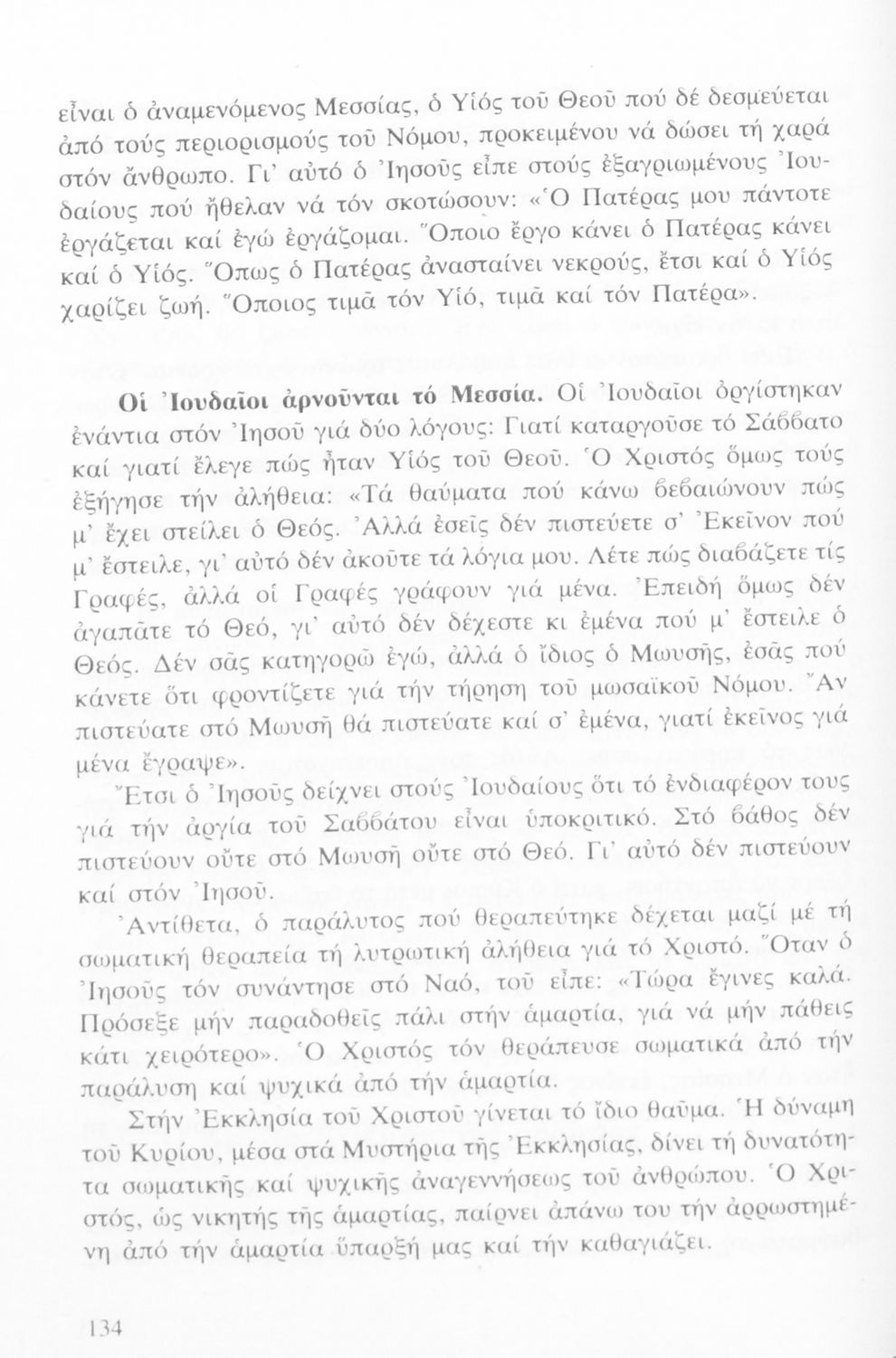 εἶναι ὁ ἀναμενόμενος Μεσσίας, ὁ Υἱός τοῦ Θεοῦ πού δέ δεσμεύεται ἀπό τούς περιορισμούς τοῦ Νόμου, προκειμένου νά δώσει τή χαρά στόν ἄνθρωπο. Γι' αὐτό ὁ Ἰησοῦς εἶπε στούς ἐξαγριωμένους Ἰουδαίους πού ἤθελαν νά τόν σκοτώσουν: «Ὁ Πατέρας μου πάντοτε ἐργάζεται καί ἐγώ ἐργάζομαι. Ὅποιο ἔργο κάνει ὁ Πατέρας κάνει καί ὁ Υἱός. Ὅπως ὁ Πατέρας ἀνασταίνει νεκρούς, ἔτσι καί ὁ Υἱός χαρίζει ζωή. Ὅποιος τιμᾶ τόν Υἱό, τιμᾶ καί τόν Πατέρα».

Οἱ Ἰουδαῖοι ἀρνοῦνται τό Μεσσία. Οἱ Ἰουδαῖοι ὀργίστηκαν ἐνάντια στόν Ἰησοῦ γιά δύο λόγους: Γιατί καταργοῦσε τό Σάββατο καί γιατί ἔλεγε πώς ἦταν Υἱός τοῦ Θεοῦ. Ὁ Χριστός ὅμως τούς ἐξήγησε τήν ἀλήθεια: «Τά θαύματα πού κάνω βεβαιώνουν πώς μ' ἔχει στείλει ὁ Θεός. Ἀλλά ἐσεῖς δέν πιστεύετε σ' Ἐκεῖνον πού μ' ἔστειλε, γι' αὐτό δέν ἀκοῦτε τά λόγια μου. Λέτε πώς διαβάζετε τίς Γραφές, ἀλλά οἱ Γραφές γράφουν γιά μένα. Ἐπειδή ὅμως δέν ἀγαπᾶτε τό Θεό, γι' αὐτό δέν δέχεστε κι ἐμένα πού μ' ἔστειλε ὁ Θεός. Δέν σᾶς κατηγορῶ ἐγώ, ἀλλά ὁ ἴδιος ὁ Μωυσῆς, ἐσᾶς πού κάνετε ὅτι φροντίζετε γιά τήν τήρηση τοῦ μωσαϊκοῦ Νόμου. Ἄν πιστεύατε στό Μωυσῆ θά πιστεύατε καί σ' ἐμένα, γιατί ἐκεῖνος γιά μένα ἔγραψε».

Ἔτσι ὁ Ἰησοῦς δείχνει στούς Ἰουδαίους ὅτι τό ἐνδιαφέρον τους γιά τήν ἀργία τοῦ Σαββάτου εἶναι ὑποκριτικό. Στό βάθος δέν πιστεύουν οὔτε στό Μωυσῆ οὔτε στό Θεό. Γι' αὐτό δέν πιστεύουν καί στόν Ἰησοῦ.

Ἀντίθετα, ὁ παράλυτος πού θεραπεύτηκε δέχεται μαζί μέ τή σωματική θεραπεία τή λυτρωτική ἀλήθεια γιά τό Χριστό. Ὅταν ὁ Ἰησοῦς τόν συνάντησε στό Ναό, τοῦ εἶπε: «Τώρα ἔγινες καλά. Πρόσεξε μήν παραδοθεῖς πάλι στήν ἁμαρτία, γιά νά μήν πάθεις κάτι χειρότερο». Ὁ Χριστός τόν θεράπευσε σωματικά ἀπό τήν παράλυση καί ψυχικά ἀπό τήν ἁμαρτία.

Στήν Ἐκκλησία τοῦ Χριστοῦ γίνεται τό ἴδιο θαῦμα. Ἡ δύναμη τοῦ Κυρίου, μέσα στά Μυστήρια τῆς Ἐκκλησίας, δίνει τή δυνατότητα σωματικῆς καί ψυχικῆς ἀναγεννήσεως τοῦ ἀνθρώπου. Ὁ Χριστός, ὡς νικητής τῆς ἁμαρτίας, παίρνει ἀπάνω του τήν ἀρρωστημένη ἀπό τήν ἁμαρτία ὕπαρξή μας καί τήν καθαγιάζει.

134